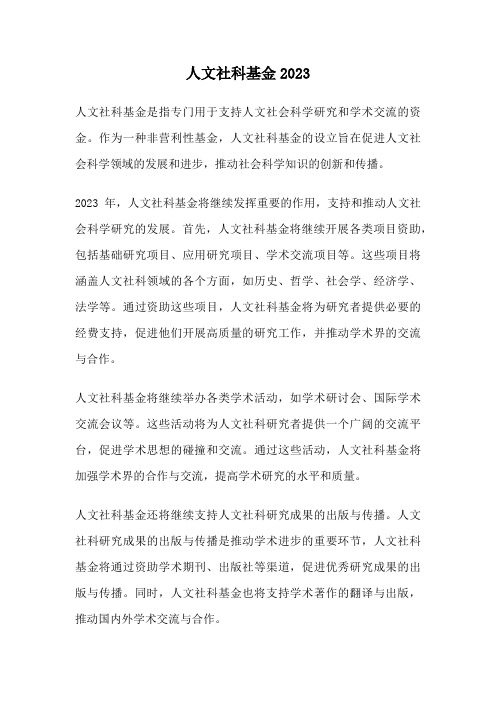 人文社科基金 2023

人文社科基金是指专门用于支持人文社会科学研究和学术交流的资金。作为一种非营利性基金，人文社科基金的设立旨在促进人文社会科学领域的发展和进步，推动社会科学知识的创新和传播。

2023 年，人文社科基金将继续发挥重要的作用，支持和推动人文社会科学研究的发展。首先，人文社科基金将继续开展各类项目资助，包括基础研究项目、应用研究项目、学术交流项目等。这些项目将涵盖人文社科领域的各个方面，如历史、哲学、社会学、经济学、法学等。通过资助这些项目，人文社科基金将为研究者提供必要的经费支持，促进他们开展高质量的研究工作，并推动学术界的交流与合作。

人文社科基金将继续举办各类学术活动，如学术研讨会、国际学术交流会议等。这些活动将为人文社科研究者提供一个广阔的交流平台，促进学术思想的碰撞和交流。通过这些活动，人文社科基金将加强学术界的合作与交流，提高学术研究的水平和质量。

人文社科基金还将继续支持人文社科研究成果的出版与传播。人文社科研究成果的出版与传播是推动学术进步的重要环节，人文社科基金将通过资助学术期刊、出版社等渠道，促进优秀研究成果的出版与传播。同时，人文社科基金也将支持学术著作的翻译与出版，推动国内外学术交流与合作。